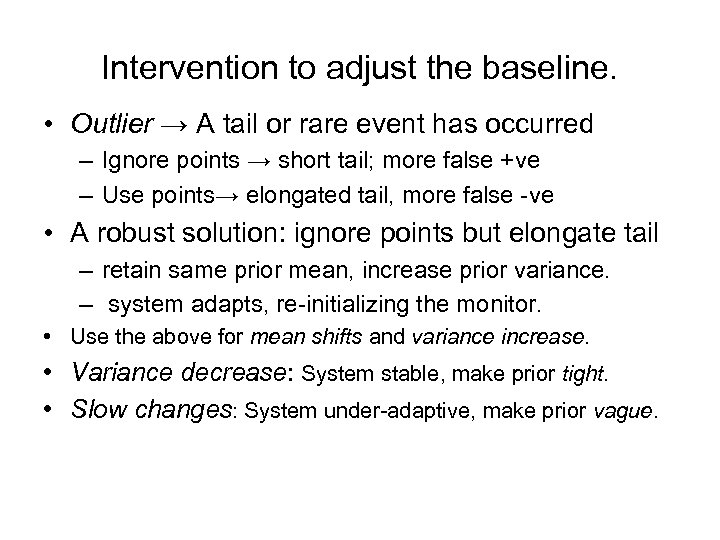 Intervention to adjust the baseline.

• Outlier → A tail or rare event has occurred
– Ignore points → short tail; more false +ve
– Use points→ elongated tail, more false -ve
• A robust solution: ignore points but elongate tail
– retain same prior mean, increase prior variance.
– system adapts, re-initializing the monitor.
• Use the above for mean shifts and variance increase.
• Variance decrease: System stable, make prior tight.
• Slow changes: System under-adaptive, make prior vague.